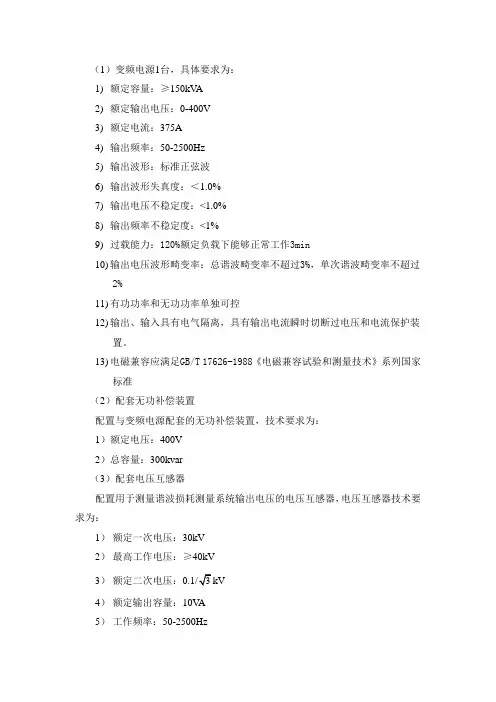 （1）变频电源1台，具体要求为：

1) 额定容量：≥150kVA

2) 额定输出电压：0-400V

3) 额定电流：375A

4) 输出频率：50-2500Hz

5) 输出波形：标准正弦波

6) 输出波形失真度：＜1.0%

7) 输出电压不稳定度：<1.0%

8) 输出频率不稳定度：<1%

9) 过载能力：120%额定负载下能够正常工作3min

10) 输出电压波形畸变率：总谐波畸变率不超过3%，单次谐波畸变率不超过2%

11) 有功功率和无功功率单独可控

12) 输出、输入具有电气隔离，具有输出电流瞬时切断过电压和电流保护装置。

13) 电磁兼容应满足GB/T 17626-1988《电磁兼容试验和测量技术》系列国家标准

（2）配套无功补偿装置

配置与变频电源配套的无功补偿装置，技术要求为：

1）额定电压：400V

2）总容量：300kvar

（3）配套电压互感器

配置用于测量谐波损耗测量系统输出电压的电压互感器，电压互感器技术要求为：

1） 额定一次电压：30kV

2） 最高工作电压：≥40kV

3） 额定二次电压：$0.1/\sqrt{3}$ kV

4） 额定输出容量：10VA

5） 工作频率：50-2500Hz